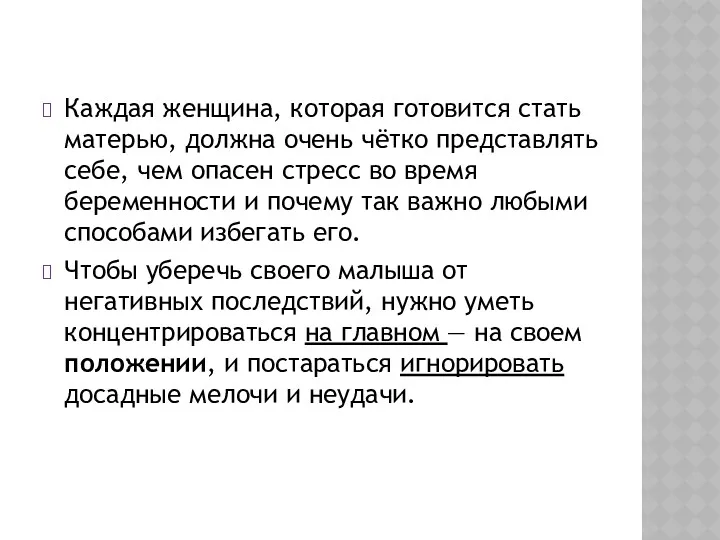 Каждая женщина, которая готовится стать матерью, должна очень чётко представлять себе, чем опасен стресс во время беременности и почему так важно любыми способами избегать его.

Чтобы уберечь своего малыша от негативных последствий, нужно уметь концентрироваться на главном — на своем положении, и постараться игнорировать досадные мелочи и неудачи.